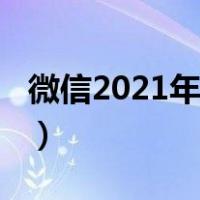 微信2021年
）